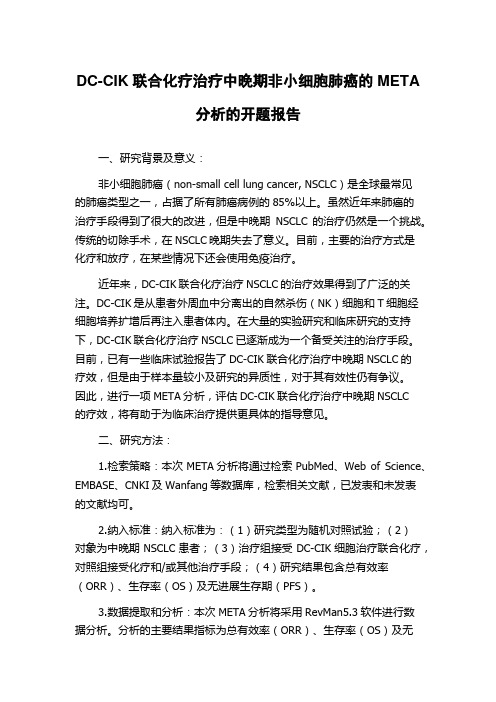 DC-CIK 联合化疗治疗中晚期非小细胞肺癌的 META 分析的开题报告

一、研究背景及意义：

非小细胞肺癌（non-small cell lung cancer, NSCLC）是全球最常见的肺癌类型之一，占据了所有肺癌病例的 85%以上。虽然近年来肺癌的治疗手段得到了很大的改进，但是中晚期 NSCLC 的治疗仍然是一个挑战。传统的切除手术，在 NSCLC 晚期失去了意义。目前，主要的治疗方式是化疗和放疗，在某些情况下还会使用免疫治疗。

近年来，DC-CIK 联合化疗治疗 NSCLC 的治疗效果得到了广泛的关注。DC-CIK 是从患者外周血中分离出的自然杀伤（NK）细胞和 T 细胞经细胞培养扩增后再注入患者体内。在大量的实验研究和临床研究的支持下，DC-CIK 联合化疗治疗 NSCLC 已逐渐成为一个备受关注的治疗手段。目前，已有一些临床试验报告了 DC-CIK 联合化疗治疗中晚期 NSCLC 的疗效，但是由于样本量较小及研究的异质性，对于其有效性仍有争议。因此，进行一项 META 分析，评估 DC-CIK 联合化疗治疗中晚期 NSCLC 的疗效，将有助于为临床治疗提供更具体的指导意见。

二、研究方法：

1.检索策略：本次 META 分析将通过检索 PubMed、Web of Science、EMBASE、CNKI 及 Wanfang 等数据库，检索相关文献，已发表和未发表的文献均可。

2.纳入标准：纳入标准为：（1）研究类型为随机对照试验；（2）对象为中晚期 NSCLC 患者；（3）治疗组接受 DC-CIK 细胞治疗联合化疗，对照组接受化疗和/或其他治疗手段；（4）研究结果包含总有效率（ORR）、生存率（OS）及无进展生存期（PFS）。

3.数据提取和分析：本次 META 分析将采用 RevMan5.3 软件进行数据分析。分析的主要结果指标为总有效率（ORR）、生存率（OS）及无